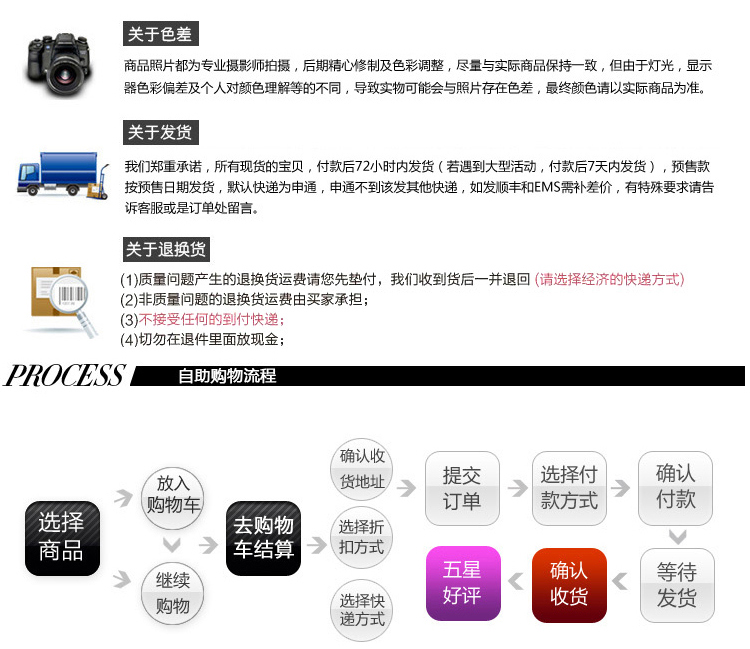 关于色差

商品照片都为专业摄影师拍摄，后期精心修制及色彩调整，尽量与实际商品保持一致，但由于灯光，显示器色彩偏差及个人对颜色理解等的不同，导致实物可能会与照片存在色差，最终颜色请以实际商品为准。

关于发货

我们郑重承诺，所有现货的宝贝，付款后72小时内发货（若遇到大型活动，付款后7天内发货），预售款按预售日期发货，默认快递为申通，申通不到该发其他快递，如发顺丰和EMS需补差价，有特殊要求请告诉客服或是订单处留言。

关于退换货

(1)质量问题产生的退换货运费请您先垫付，我们收到货后一并退回 (请选择经济的快递方式)
(2)非质量问题的退换货运费由买家承担；
(3)不接受任何的到付快递；
(4)切勿在退件里面放现金；

PROCESS 自助购物流程

选择商品

放入购物车

继续购物

去购物车结算

确认收货地址

选择折扣方式

选择快递方式

提交订单

选择付款方式

确认付款

等待发货

确认收货

五星好评